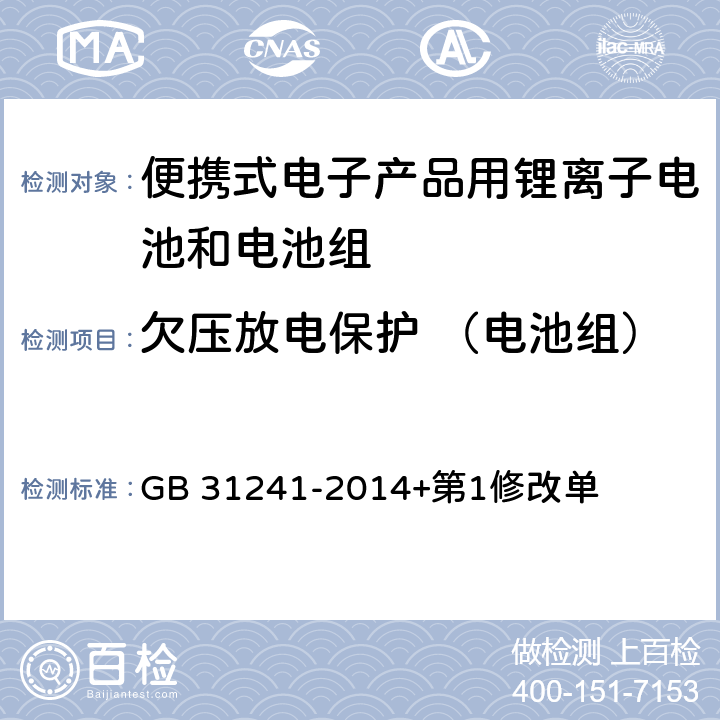 MA CNAS AL ilac-MRA

检测对象：便携式电子产品用锂离子电池和电池组

检测项目：欠压放电保护 （电池组）

检测标准：GB 31241-2014+第1修改单

百检
Baijiantest.com

做检测 上百检
400-151-7153